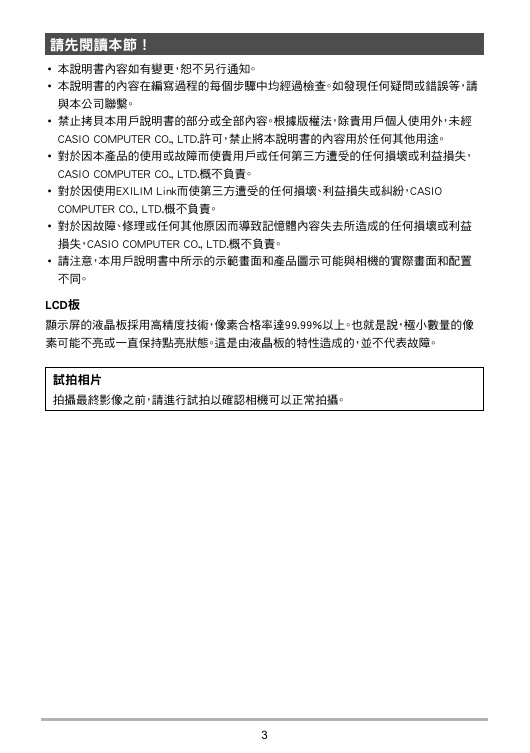 請先閱讀本節！

• 本說明書內容如有變更，恕不另行通知。
• 本說明書的內容在編寫過程的每個步驟中均經過檢查。如發現任何疑問或錯誤等，請與本公司聯繫。
• 禁止拷貝本用戶說明書的部分或全部內容。根據版權法，除貴用戶個人使用外，未經CASIO COMPUTER CO., LTD.許可，禁止將本說明書的內容用於任何其他用途。
• 對於因本產品的使用或故障而使貴用戶或任何第三方遭受的任何損壞或利益損失，CASIO COMPUTER CO., LTD.概不負責。
• 對於因使用EXILIM Link而使第三方遭受的任何損壞、利益損失或糾紛，CASIO COMPUTER CO., LTD.概不負責。
• 對於因故障、修理或任何其他原因而導致記憶體內容失去所造成的任何損壞或利益損失，CASIO COMPUTER CO., LTD.概不負責。
• 請注意，本用戶說明書中所示的示範畫面和產品圖示可能與相機的實際畫面和配置不同。

LCD板

顯示屏的液晶板採用高精度技術，像素合格率達99.99%以上。也就是說，極小數量的像素可能不亮或一直保持點亮狀態。這是由液晶板的特性造成的，並不代表故障。

試拍相片

拍攝最終影像之前，請進行試拍以確認相機可以正常拍攝。

3